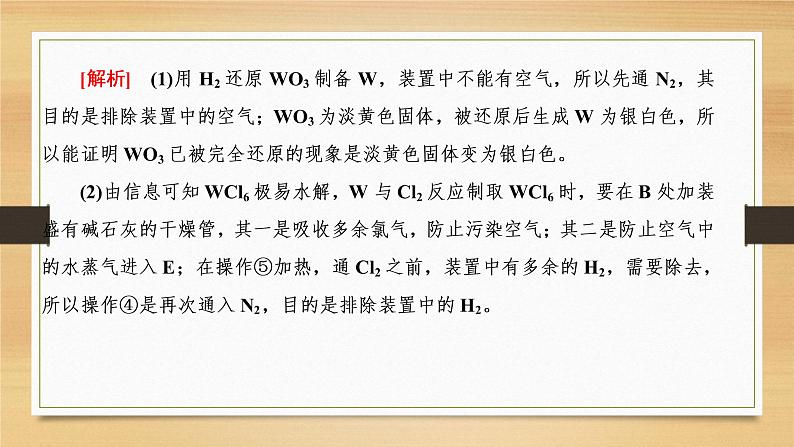 [解析]　(1)用 $H_2$ 还原 $WO_3$ 制备 W，装置中不能有空气，所以先通 $N_2$，其目的是排除装置中的空气；$WO_3$ 为淡黄色固体，被还原后生成 W 为银白色，所以能证明 $WO_3$ 已被完全还原的现象是淡黄色固体变为银白色。

(2)由信息可知 $WCl_6$ 极易水解，W 与 $Cl_2$ 反应制取 $WCl_6$ 时，要在 B 处加装盛有碱石灰的干燥管，其一是吸收多余氯气，防止污染空气；其二是防止空气中的水蒸气进入 E；在操作⑤加热，通 $Cl_2$ 之前，装置中有多余的 $H_2$，需要除去，所以操作④是再次通入 $N_2$，目的是排除装置中的 $H_2$。